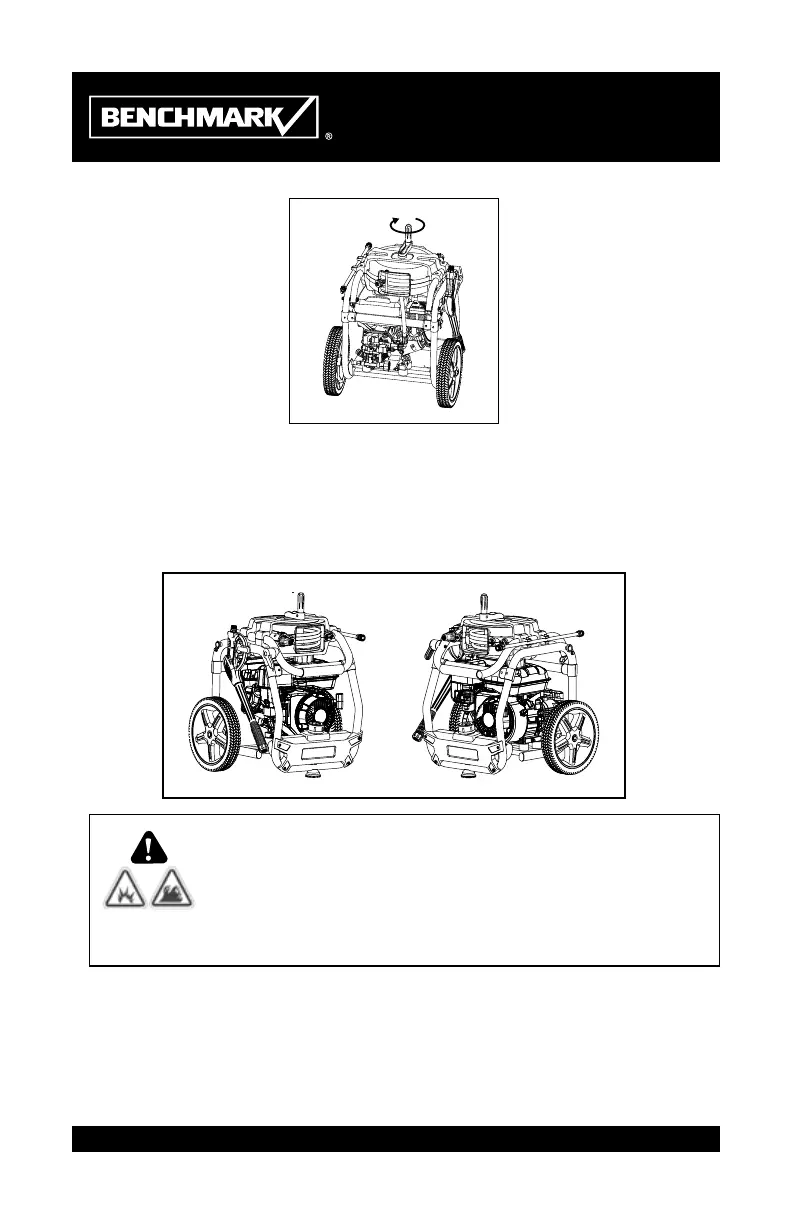 BENCHMARK®